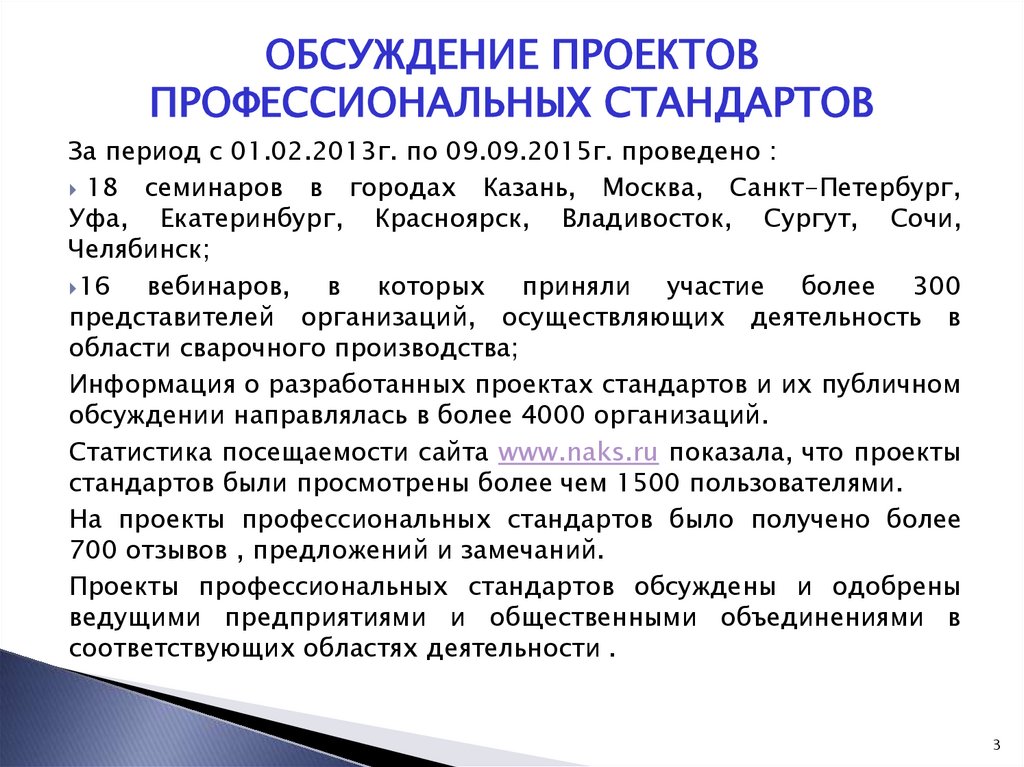 ОБСУЖДЕНИЕ ПРОЕКТОВ ПРОФЕССИОНАЛЬНЫХ СТАНДАРТОВ

За период с 01.02.2013г. по 09.09.2015г. проведено :

18 семинаров в городах Казань, Москва, Санкт-Петербург, Уфа, Екатеринбург, Красноярск, Владивосток, Сургут, Сочи, Челябинск;

16 вебинаров, в которых приняли участие более 300 представителей организаций, осуществляющих деятельность в области сварочного производства;

Информация о разработанных проектах стандартов и их публичном обсуждении направлялась в более 4000 организаций.

Статистика посещаемости сайта www.naks.ru показала, что проекты стандартов были просмотрены более чем 1500 пользователями.

На проекты профессиональных стандартов было получено более 700 отзывов , предложений и замечаний.

Проекты профессиональных стандартов обсуждены и одобрены ведущими предприятиями и общественными объединениями в соответствующих областях деятельности .

3